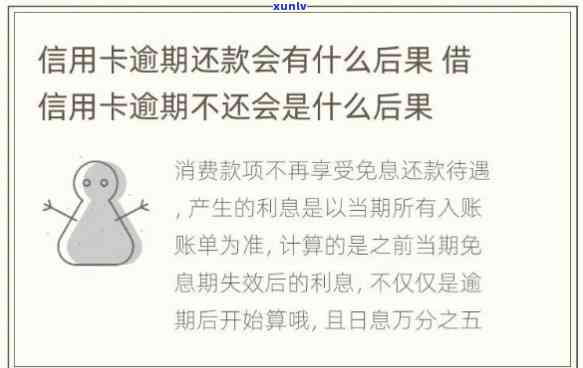 xunlv

信用卡逾期还款会有什么后果 借信用卡逾期不还会是什么后果

消费款项不再享受免息还款待遇，产生的利息是以当期所有入账账单为准，计算的是之前当期免息期失效后的利息，不仅仅是逾期后开始算哦，且日息万分之五